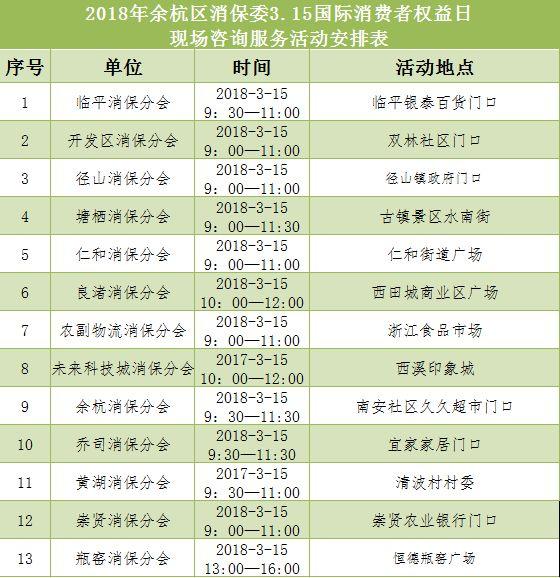 2018年余杭区消保委3.15国际消费者权益日
现场咨询服务活动安排表

| 序号 | 单位 | 时间 | 活动地点 |
|---|---|---|---|
| 1 | 临平消保分会 | 2018-3-15 9：30—11:00 | 临平银泰百货门口 |
| 2 | 开发区消保分会 | 2018-3-15 9：00—11:00 | 双林社区门口 |
| 3 | 径山消保分会 | 2018-3-15 9：00—11:00 | 径山镇政府门口 |
| 4 | 塘栖消保分会 | 2018-3-15 9：00—11:30 | 古镇景区水南街 |
| 5 | 仁和消保分会 | 2018-3-15 9：00—11:00 | 仁和街道广场 |
| 6 | 良渚消保分会 | 2018-3-15 10：00—12:00 | 西田城商业区广场 |
| 7 | 农副物流消保分会 | 2018-3-15 9：00—11:00 | 浙江食品市场 |
| 8 | 未来科技城消保分会 | 2017-3-15 10：00—12:00 | 西溪印象城 |
| 9 | 余杭消保分会 | 2018-3-15 9：30—11:30 | 南安社区久久超市门口 |
| 10 | 乔司消保分会 | 2018-3-15 9:30—11:30 | 宜家家居门口 |
| 11 | 黄湖消保分会 | 2017-3-15 9：30—11:00 | 清波村村委 |
| 12 | 崇贤消保分会 | 2018-3-15 9：00—11:00 | 崇贤农业银行门口 |
| 13 | 瓶窑消保分会 | 2018-3-15 13:00—16:00 | 恒德瓶窑广场 |